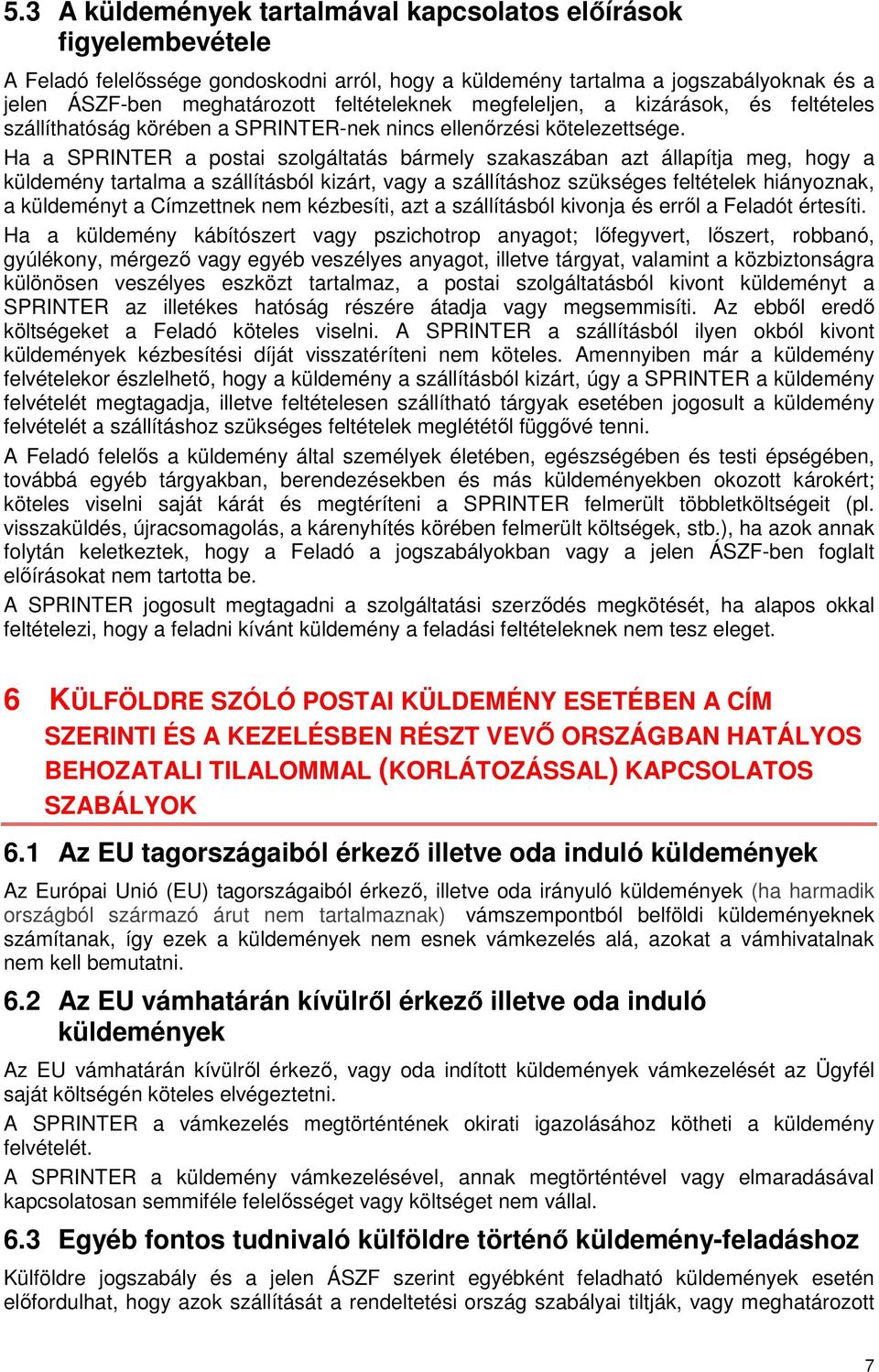 5.3 A küldemények tartalmával kapcsolatos előírások figyelembevétele

A Feladó felelőssége gondoskodni arról, hogy a küldemény tartalma a jogszabályoknak és a jelen ÁSZF-ben meghatározott feltételeknek megfeleljen, a kizárások, és feltételes szállíthatóság körében a SPRINTER-nek nincs ellenőrzési kötelezettsége.

Ha a SPRINTER a postai szolgáltatás bármely szakaszában azt állapítja meg, hogy a küldemény tartalma a szállításból kizárt, vagy a szállításhoz szükséges feltételek hiányoznak, a küldeményt a Címzettnek nem kézbesíti, azt a szállításból kivonja és erről a Feladót értesíti.

Ha a küldemény kábítószert vagy pszichotrop anyagot; lőfegyvert, lőszert, robbanó, gyúlékony, mérgező vagy egyéb veszélyes anyagot, illetve tárgyat, valamint a közbiztonságra különösen veszélyes eszközt tartalmaz, a postai szolgáltatásból kivont küldeményt a SPRINTER az illetékes hatóság részére átadja vagy megsemmisíti. Az ebből eredő költségeket a Feladó köteles viselni. A SPRINTER a szállításból ilyen okból kivont küldemények kézbesítési díját visszatéríteni nem köteles. Amennyiben már a küldemény felvételekor észlelhető, hogy a küldemény a szállításból kizárt, úgy a SPRINTER a küldemény felvételét megtagadja, illetve feltételesen szállítható tárgyak esetében jogosult a küldemény felvételét a szállításhoz szükséges feltételek meglététől függővé tenni.

A Feladó felelős a küldemény által személyek életében, egészségében és testi épségében, továbbá egyéb tárgyakban, berendezésekben és más küldeményekben okozott károkért; köteles viselni saját kárát és megtéríteni a SPRINTER felmerült többletköltségeit (pl. visszaküldés, újracsomagolás, a kárenyhítés körében felmerült költségek, stb.), ha azok annak folytán keletkeztek, hogy a Feladó a jogszabályokban vagy a jelen ÁSZF-ben foglalt előírásokat nem tartotta be.

A SPRINTER jogosult megtagadni a szolgáltatási szerződés megkötését, ha alapos okkal feltételezi, hogy a feladni kívánt küldemény a feladási feltételeknek nem tesz eleget.

6 KÜLFÖLDRE SZÓLÓ POSTAI KÜLDEMÉNY ESETÉBEN A CÍM SZERINTI ÉS A KEZELÉSBEN RÉSZT VEVŐ ORSZÁGBAN HATÁLYOS BEHOZATALI TILALOMMAL (KORLÁTOZÁSSAL) KAPCSOLATOS SZABÁLYOK

6.1 Az EU tagországaiból érkező illetve oda induló küldemények

Az Európai Unió (EU) tagországaiból érkező, illetve oda irányuló küldemények (ha harmadik országból származó árut nem tartalmaznak) vámszempontból belföldi küldeményeknek számítanak, így ezek a küldemények nem esnek vámkezelés alá, azokat a vámhivatalnak nem kell bemutatni.

6.2 Az EU vámhatárán kívülről érkező illetve oda induló küldemények

Az EU vámhatárán kívülről érkező, vagy oda indított küldemények vámkezelését az Ügyfél saját költségén köteles elvégeztetni.

A SPRINTER a vámkezelés megtörténtének okirati igazolásához kötheti a küldemény felvételét.

A SPRINTER a küldemény vámkezelésével, annak megtörténtével vagy elmaradásával kapcsolatosan semmiféle felelősséget vagy költséget nem vállal.

6.3 Egyéb fontos tudnivaló külföldre történő küldemény-feladáshoz

Külföldre jogszabály és a jelen ÁSZF szerint egyébként feladható küldemények esetén előfordulhat, hogy azok szállítását a rendeltetési ország szabályai tiltják, vagy meghatározott

7